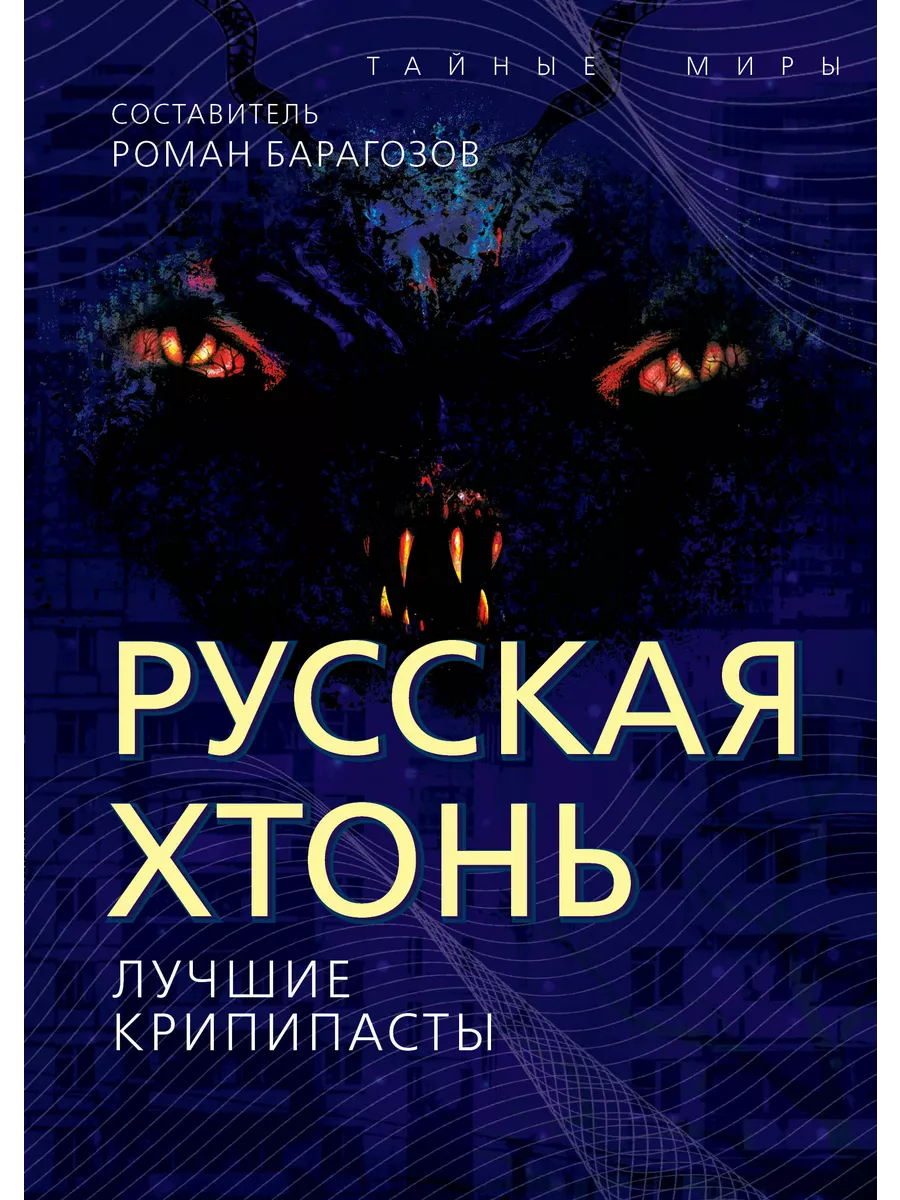 ТАЙНЫЕ МИРЫ

СОСТАВИТЕЛЬ
РОМАН БАРАГОЗОВ

РУССКАЯ ХТОНЬ

ЛУЧШИЕ КРИПИПАСТЫ